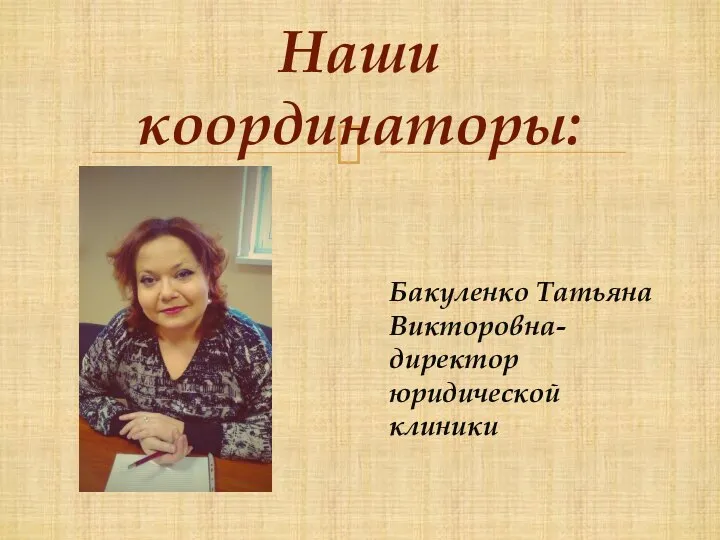 Наши координаторы:

Бакуленко Татьяна Викторовна- директор юридической клиники